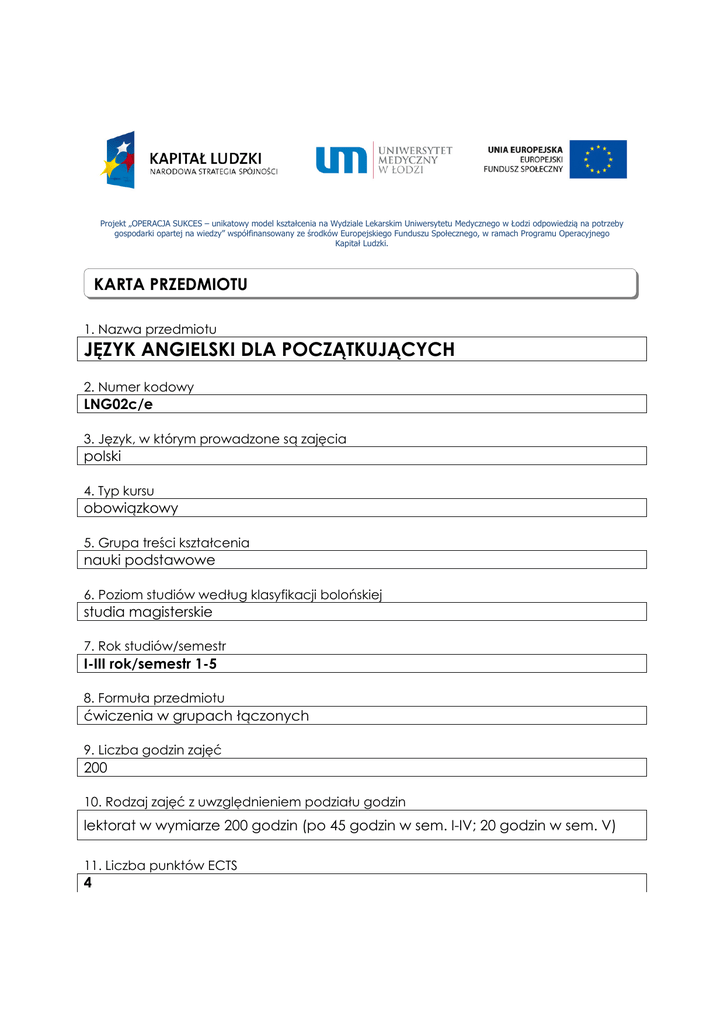 KAPITAŁ LUDZKI
NARODOWA STRATEGIA SPÓJNOŚCI

UNIWERSYTET MEDYCZNY W ŁODZI

UNIA EUROPEJSKA
EUROPEJSKI
FUNDUSZ SPOŁECZNY

Projekt „OPERACJA SUKCES – unikatowy model kształcenia na Wydziale Lekarskim Uniwersytetu Medycznego w Łodzi odpowiedzią na potrzeby gospodarki opartej na wiedzy" współfinansowany ze środków Europejskiego Funduszu Społecznego, w ramach Programu Operacyjnego Kapitał Ludzki.

KARTA PRZEDMIOTU

1. Nazwa przedmiotu
JĘZYK ANGIELSKI DLA POCZĄTKUJĄCYCH

2. Numer kodowy
LNG02c/e

3. Język, w którym prowadzone są zajęcia
polski

4. Typ kursu
obowiązkowy

5. Grupa treści kształcenia
nauki podstawowe

6. Poziom studiów według klasyfikacji bolońskiej
studia magisterskie

7. Rok studiów/semestr
I-III rok/semestr 1-5

8. Formuła przedmiotu
ćwiczenia w grupach łączonych

9. Liczba godzin zajęć
200

10. Rodzaj zajęć z uwzględnieniem podziału godzin
lektorat w wymiarze 200 godzin (po 45 godzin w sem. I-IV; 20 godzin w sem. V)

11. Liczba punktów ECTS
4